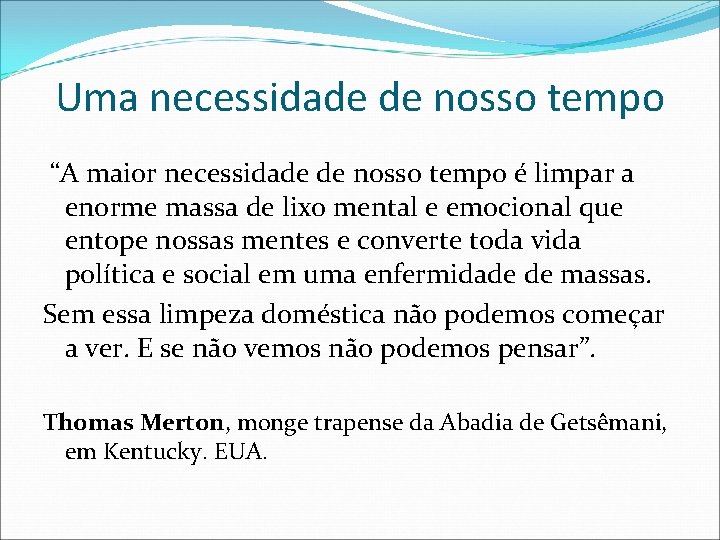 Uma necessidade de nosso tempo

“A maior necessidade de nosso tempo é limpar a enorme massa de lixo mental e emocional que entope nossas mentes e converte toda vida política e social em uma enfermidade de massas.

Sem essa limpeza doméstica não podemos começar a ver. E se não vemos não podemos pensar”.

Thomas Merton, monge trapense da Abadia de Getsêmani, em Kentucky. EUA.